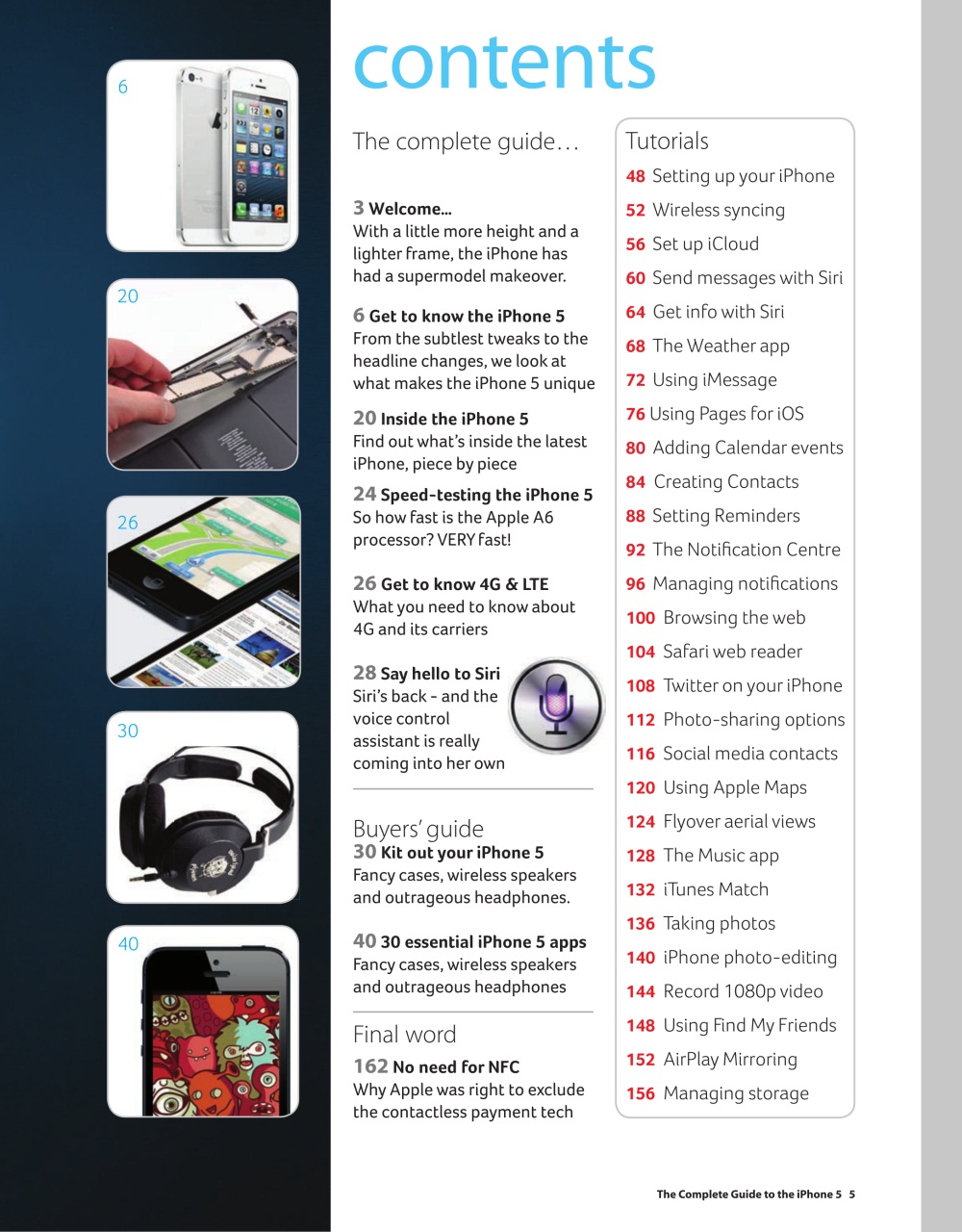 6

20

26

30

40

contents

The complete guide…

3 Welcome...
With a little more height and a lighter frame, the iPhone has had a supermodel makeover.

6 Get to know the iPhone 5
From the subtlest tweaks to the headline changes, we look at what makes the iPhone 5 unique

20 Inside the iPhone 5
Find out what's inside the latest iPhone, piece by piece

24 Speed-testing the iPhone 5
So how fast is the Apple A6 processor? VERY fast!

26 Get to know 4G & LTE
What you need to know about 4G and its carriers

28 Say hello to Siri
Siri's back - and the voice control assistant is really coming into her own

Buyers' guide
30 Kit out your iPhone 5
Fancy cases, wireless speakers and outrageous headphones.

40 30 essential iPhone 5 apps
Fancy cases, wireless speakers and outrageous headphones

Final word
162 No need for NFC
Why Apple was right to exclude the contactless payment tech

Tutorials
48 Setting up your iPhone
52 Wireless syncing
56 Set up iCloud
60 Send messages with Siri
64 Get info with Siri
68 The Weather app
72 Using iMessage
76 Using Pages for iOS
80 Adding Calendar events
84 Creating Contacts
88 Setting Reminders
92 The Notification Centre
96 Managing notifications
100 Browsing the web
104 Safari web reader
108 Twitter on your iPhone
112 Photo-sharing options
116 Social media contacts
120 Using Apple Maps
124 Flyover aerial views
128 The Music app
132 iTunes Match
136 Taking photos
140 iPhone photo-editing
144 Record 1080p video
148 Using Find My Friends
152 AirPlay Mirroring
156 Managing storage

The Complete Guide to the iPhone 5 5